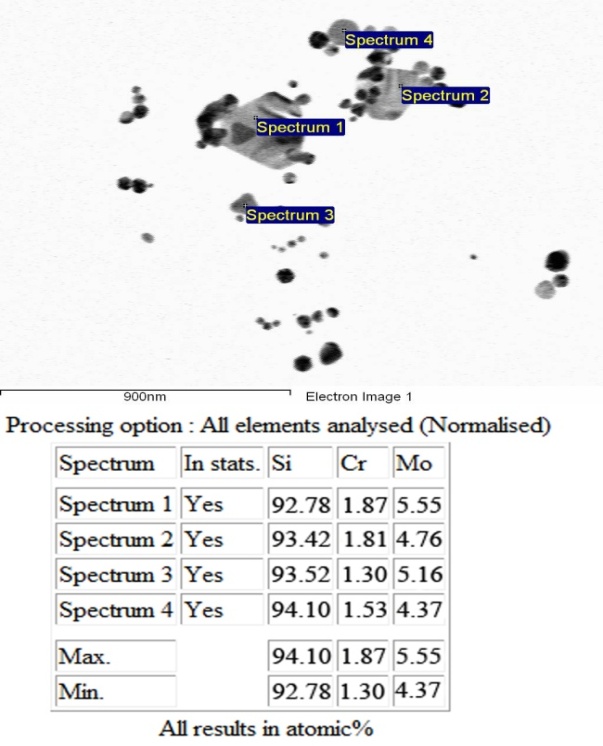 Spectrum 4
Spectrum 2
Spectrum 1
Spectrum 3

900nm
Electron Image 1

Processing option : All elements analysed (Normalised)

| Spectrum | In stats. | Si | Cr | Mo |
|---|---|---|---|---|
| Spectrum 1 | Yes | 92.78 | 1.87 | 5.55 |
| Spectrum 2 | Yes | 93.42 | 1.81 | 4.76 |
| Spectrum 3 | Yes | 93.52 | 1.30 | 5.16 |
| Spectrum 4 | Yes | 94.10 | 1.53 | 4.37 |
| Max. | | 94.10 | 1.87 | 5.55 |
| Min. | | 92.78 | 1.30 | 4.37 |

All results in atomic%